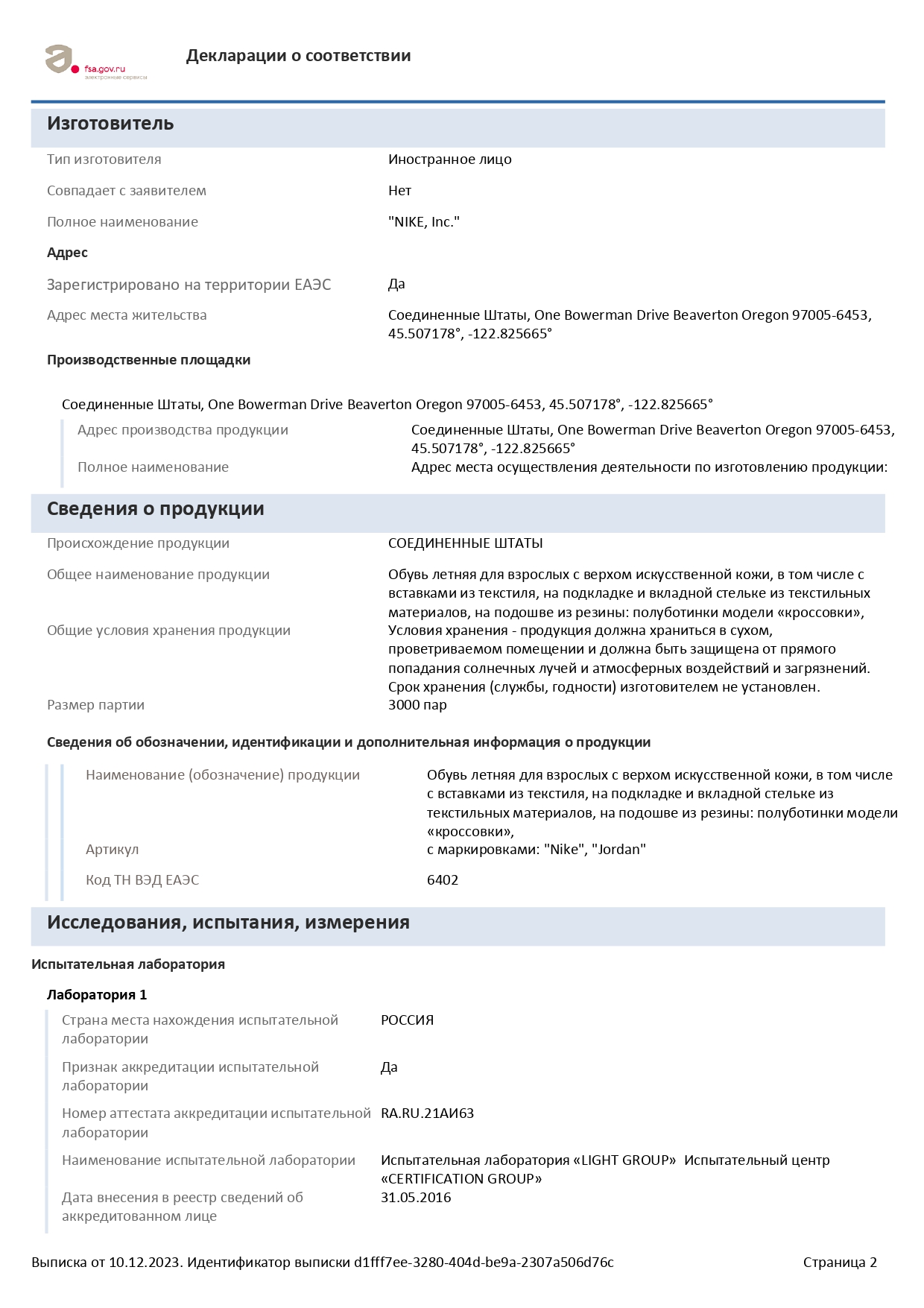 fsa.gov.ru
электронные сервисы

Декларации о соответствии

Изготовитель

Тип изготовителя Иностранное лицо

Совпадает с заявителем Нет

Полное наименование "NIKE, Inc."

Адрес

Зарегистрировано на территории ЕАЭС Да

Адрес места жительства Соединенные Штаты, One Bowerman Drive Beaverton Oregon 97005-6453, 45.507178°, -122.825665°

Производственные площадки

Соединенные Штаты, One Bowerman Drive Beaverton Oregon 97005-6453, 45.507178°, -122.825665°

Адрес производства продукции Соединенные Штаты, One Bowerman Drive Beaverton Oregon 97005-6453, 45.507178°, -122.825665°

Полное наименование Адрес места осуществления деятельности по изготовлению продукции:

Сведения о продукции

Происхождение продукции СОЕДИНЕННЫЕ ШТАТЫ

Общее наименование продукции Обувь летняя для взрослых с верхом искусственной кожи, в том числе с вставками из текстиля, на подкладке и вкладной стельке из текстильных материалов, на подошве из резины: полуботинки модели «кроссовки»,

Общие условия хранения продукции Условия хранения - продукция должна храниться в сухом, проветриваемом помещении и должна быть защищена от прямого попадания солнечных лучей и атмосферных воздействий и загрязнений. Срок хранения (службы, годности) изготовителем не установлен.

Размер партии 3000 пар

Сведения об обозначении, идентификации и дополнительная информация о продукции

Наименование (обозначение) продукции Обувь летняя для взрослых с верхом искусственной кожи, в том числе с вставками из текстиля, на подкладке и вкладной стельке из текстильных материалов, на подошве из резины: полуботинки модели «кроссовки»,

Артикул с маркировками: "Nike", "Jordan"

Код ТН ВЭД ЕАЭС 6402

Исследования, испытания, измерения

Испытательная лаборатория

Лаборатория 1

Страна места нахождения испытательной лаборатории РОССИЯ

Признак аккредитации испытательной лаборатории Да

Номер аттестата аккредитации испытательной лаборатории RA.RU.21АИ63

Наименование испытательной лаборатории Испытательная лаборатория «LIGHT GROUP» Испытательный центр «CERTIFICATION GROUP»

Дата внесения в реестр сведений об аккредитованном лице 31.05.2016

Выписка от 10.12.2023. Идентификатор выписки d1fff7ee-3280-404d-be9a-2307a506d76c Страница 2